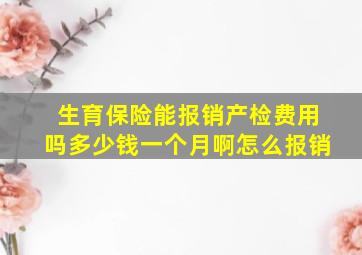 生育保险能报销产检费用吗多少钱一个月啊怎么报销